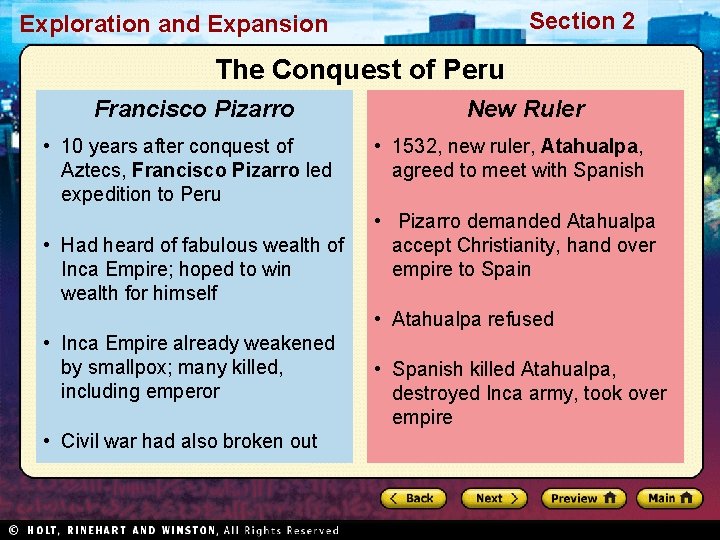 Exploration and Expansion

Section 2

The Conquest of Peru

Francisco Pizarro

• 10 years after conquest of Aztecs, Francisco Pizarro led expedition to Peru

• Had heard of fabulous wealth of Inca Empire; hoped to win wealth for himself

• Inca Empire already weakened by smallpox; many killed, including emperor

• Civil war had also broken out

New Ruler

• 1532, new ruler, Atahualpa, agreed to meet with Spanish

• Pizarro demanded Atahualpa accept Christianity, hand over empire to Spain

• Atahualpa refused

• Spanish killed Atahualpa, destroyed Inca army, took over empire

Back

Next

Preview

Main

© HOLT, RINEHART AND WINSTON, All Rights Reserved